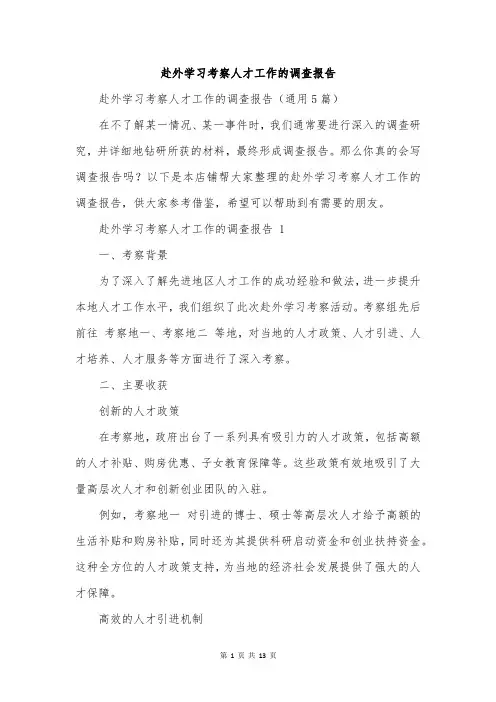 赴外学习考察人才工作的调查报告

赴外学习考察人才工作的调查报告（通用5篇）

在不了解某一情况、某一事件时，我们通常要进行深入的调查研究，并详细地钻研所获的材料，最终形成调查报告。那么你真的会写调查报告吗？以下是本店铺帮大家整理的赴外学习考察人才工作的调查报告，供大家参考借鉴，希望可以帮助到有需要的朋友。

赴外学习考察人才工作的调查报告 1

一、考察背景

为了深入了解先进地区人才工作的成功经验和做法，进一步提升本地人才工作水平，我们组织了此次赴外学习考察活动。考察组先后前往 考察地一、考察地二 等地，对当地的人才政策、人才引进、人才培养、人才服务等方面进行了深入考察。

二、主要收获

创新的人才政策

在考察地，政府出台了一系列具有吸引力的人才政策，包括高额的人才补贴、购房优惠、子女教育保障等。这些政策有效地吸引了大量高层次人才和创新创业团队的入驻。

例如，考察地一 对引进的博士、硕士等高层次人才给予高额的生活补贴和购房补贴，同时还为其提供科研启动资金和创业扶持资金。这种全方位的人才政策支持，为当地的经济社会发展提供了强大的人才保障。

高效的人才引进机制

第 1 页 共 13 页